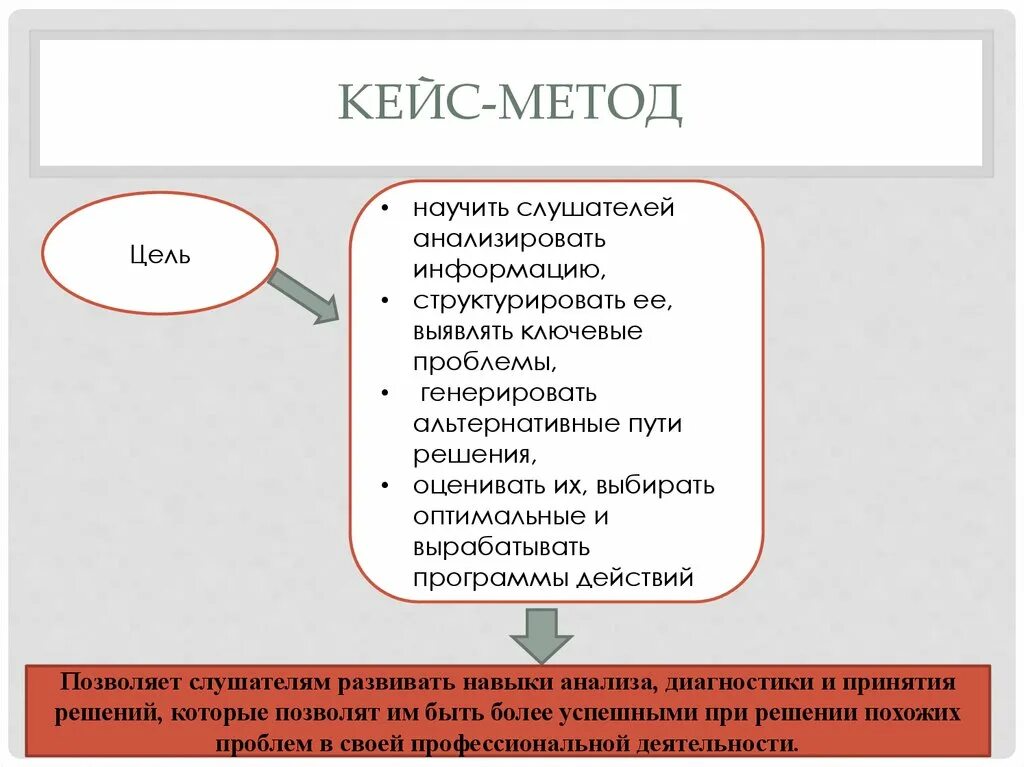 КЕЙС-МЕТОД

Цель

• научить слушателей анализировать информацию,
• структурировать ее, выявлять ключевые проблемы,
• генерировать альтернативные пути решения,
• оценивать их, выбирать оптимальные и вырабатывать программы действий

Позволяет слушателям развивать навыки анализа, диагностики и принятия решений, которые позволят им быть более успешными при решении похожих проблем в своей профессиональной деятельности.